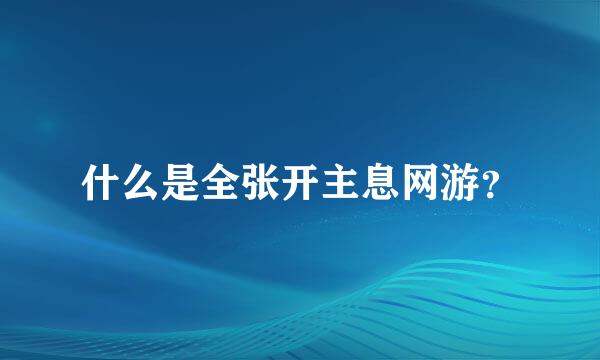 什么是全张开主息网游？